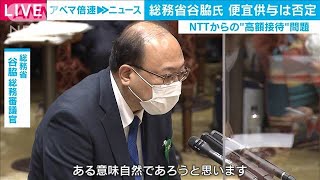 LIVE
アベマ倍速▶▶ニュース
総務省谷脇氏 便宜供与は否定
NTTからの"高額接待"問題
総務省
谷脇 総務審議官
ある意味自然であろうと思います